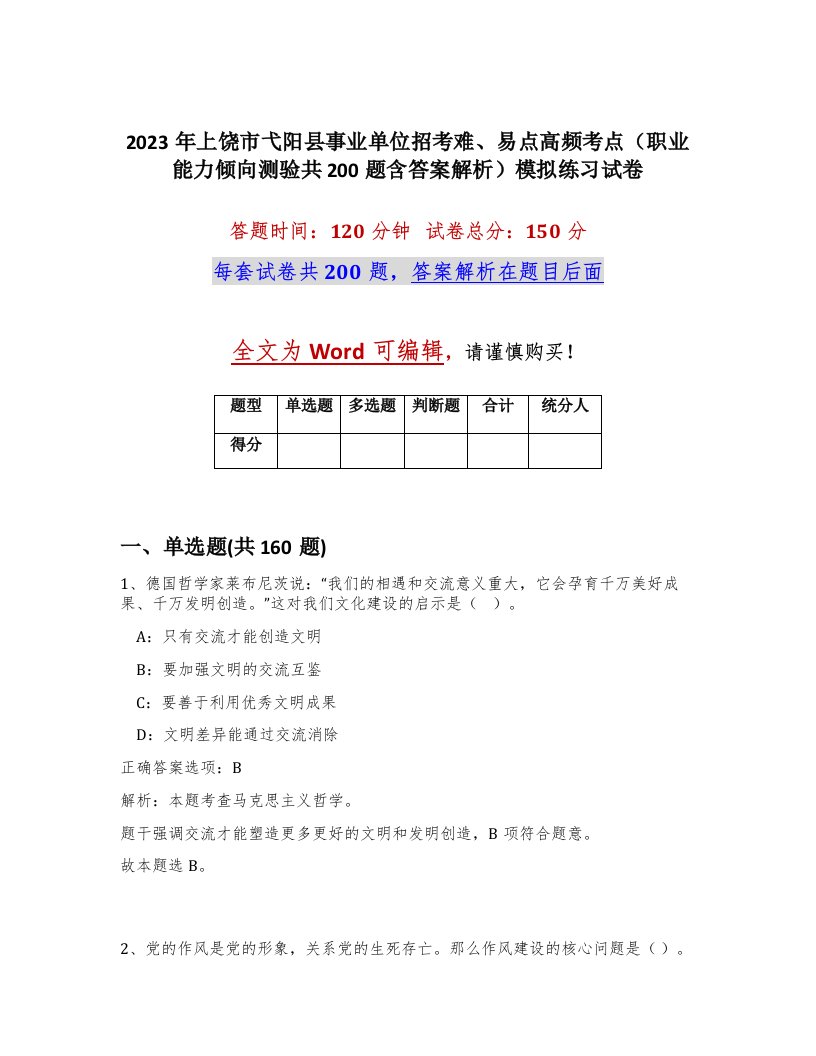 2023年上饶市弋阳县事业单位招考难、易点高频考点（职业能力倾向测验共200题含答案解析）模拟练习试卷

答题时间：120分钟　试卷总分：150分

每套试卷共200题，答案解析在题目后面

全文为Word可编辑，请谨慎购买！

| 题型 | 单选题 | 多选题 | 判断题 | 合计 | 统分人 |
|---|---|---|---|---|---|
| 得分 | | | | | |

一、单选题(共160题)

1、德国哲学家莱布尼茨说："我们的相遇和交流意义重大，它会孕育千万美好成果、千万发明创造。"这对我们文化建设的启示是（　）。

A：只有交流才能创造文明

B：要加强文明的交流互鉴

C：要善于利用优秀文明成果

D：文明差异能通过交流消除

正确答案选项：B

解析：本题考查马克思主义哲学。

题干强调交流才能塑造更多更好的文明和发明创造，B项符合题意。

故本题选B。

2、党的作风是党的形象，关系党的生死存亡。那么作风建设的核心问题是（）。